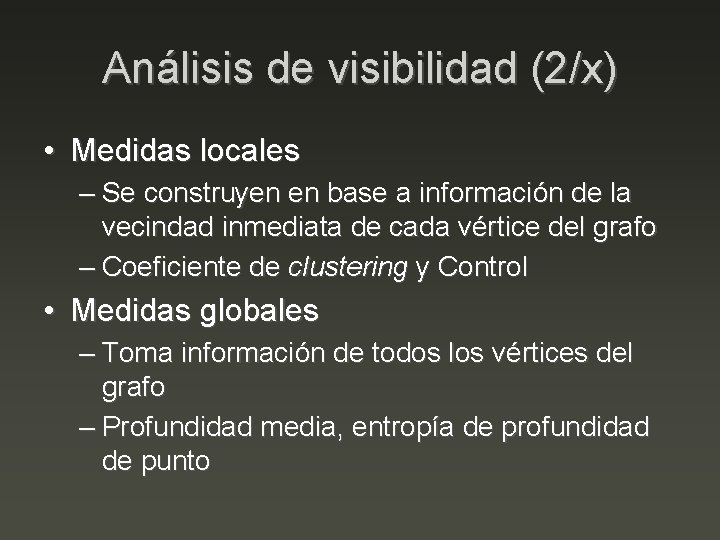 Análisis de visibilidad (2/x)

• Medidas locales
– Se construyen en base a información de la vecindad inmediata de cada vértice del grafo
– Coeficiente de clustering y Control

• Medidas globales
– Toma información de todos los vértices del grafo
– Profundidad media, entropía de profundidad de punto